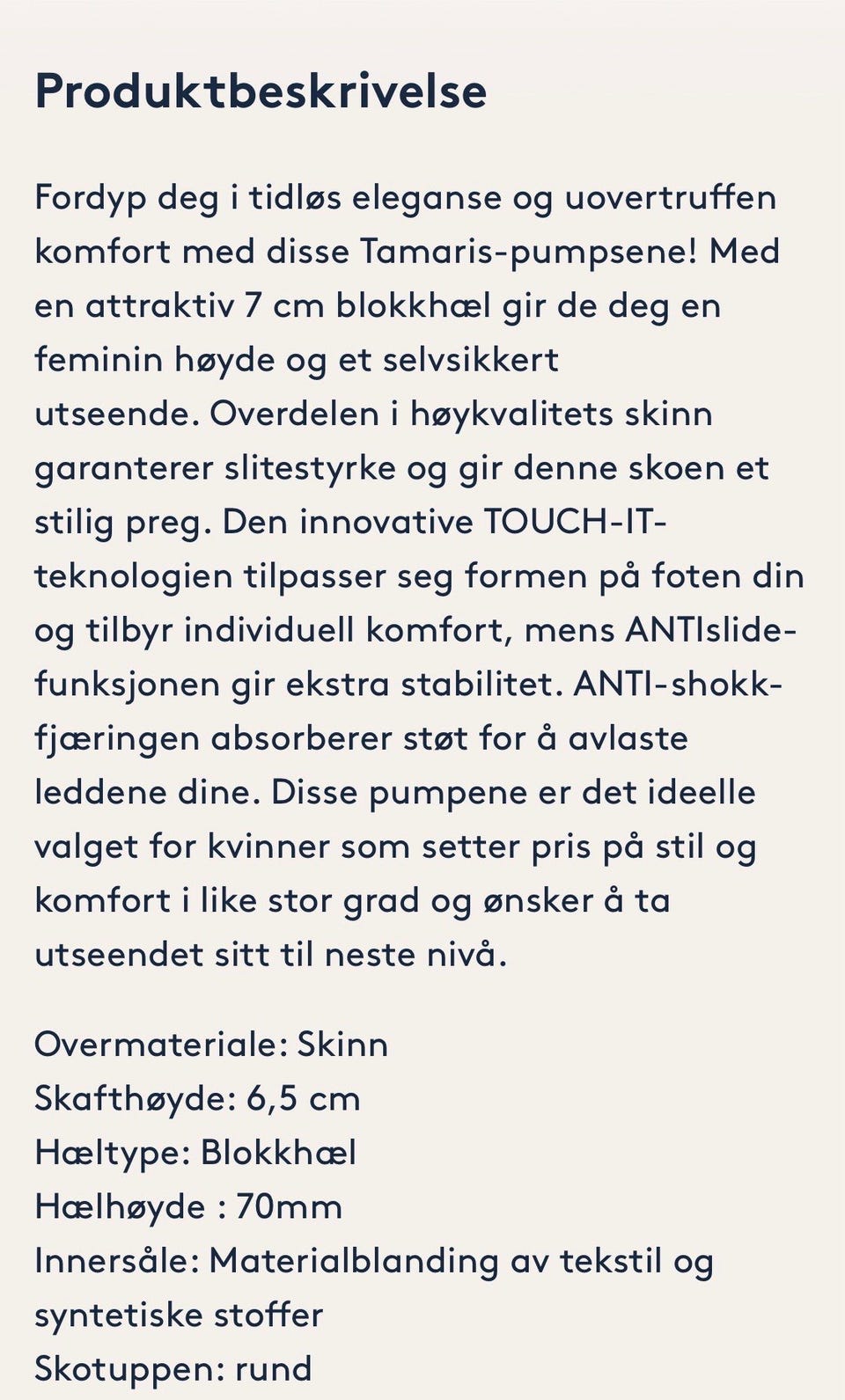 Produktbeskrivelse

Fordyp deg i tidløs eleganse og uovertruffen komfort med disse Tamaris-pumpsene! Med en attraktiv 7 cm blokkhæl gir de deg en feminin høyde og et selvsikkert utseende. Overdelen i høykvalitets skinn garanterer slitestyrke og gir denne skoen et stilig preg. Den innovative TOUCH-IT-teknologien tilpasser seg formen på foten din og tilbyr individuell komfort, mens ANTIslide-funksjonen gir ekstra stabilitet. ANTI-shokk-fjæringen absorberer støt for å avlaste leddene dine. Disse pumpene er det ideelle valget for kvinner som setter pris på stil og komfort i like stor grad og ønsker å ta utseendet sitt til neste nivå.

Overmateriale: Skinn
Skafthøyde: 6,5 cm
Hæltype: Blokkhæl
Hælhøyde : 70mm
Innersåle: Materialblanding av tekstil og syntetiske stoffer
Skotuppen: rund